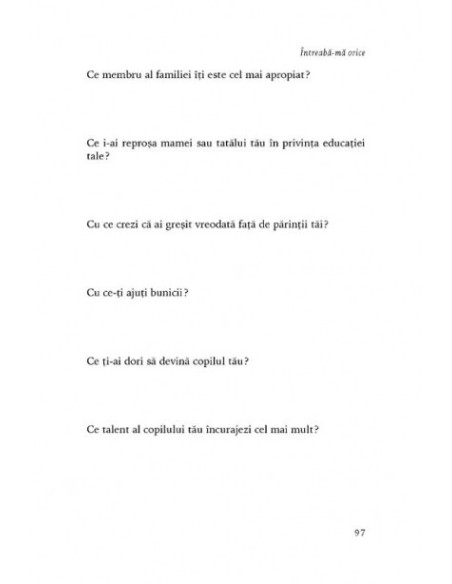 Întreabă-mă orice

Ce membru al familiei îți este cel mai apropiat?

Ce i-ai reproșa mamei sau tatălui tău în privința educației tale?

Cu ce crezi că ai greșit vreodată față de părinții tăi?

Cu ce-ți ajuți bunicii?

Ce ți-ai dori să devină copilul tău?

Ce talent al copilului tău încurajezi cel mai mult?

97